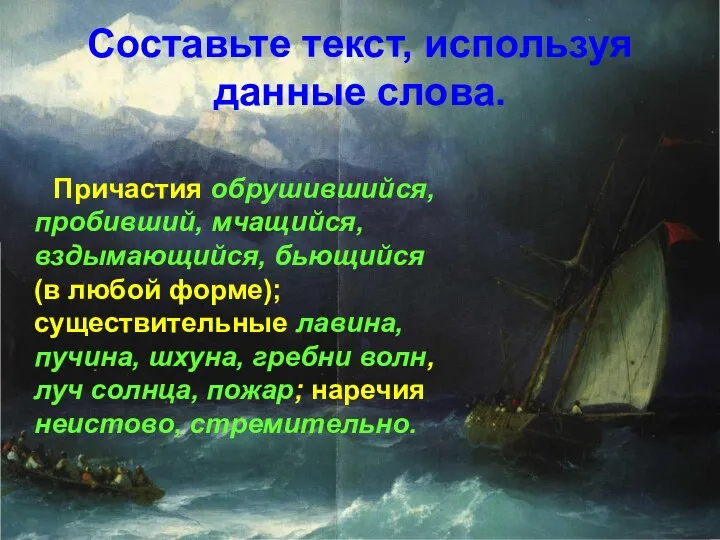 Составьте текст, используя данные слова.

Причастия обрушившийся, пробивший, мчащийся, вздымающийся, бьющийся (в любой форме); существительные лавина, пучина, шхуна, гребни волн, луч солнца, пожар; наречия неистово, стремительно.